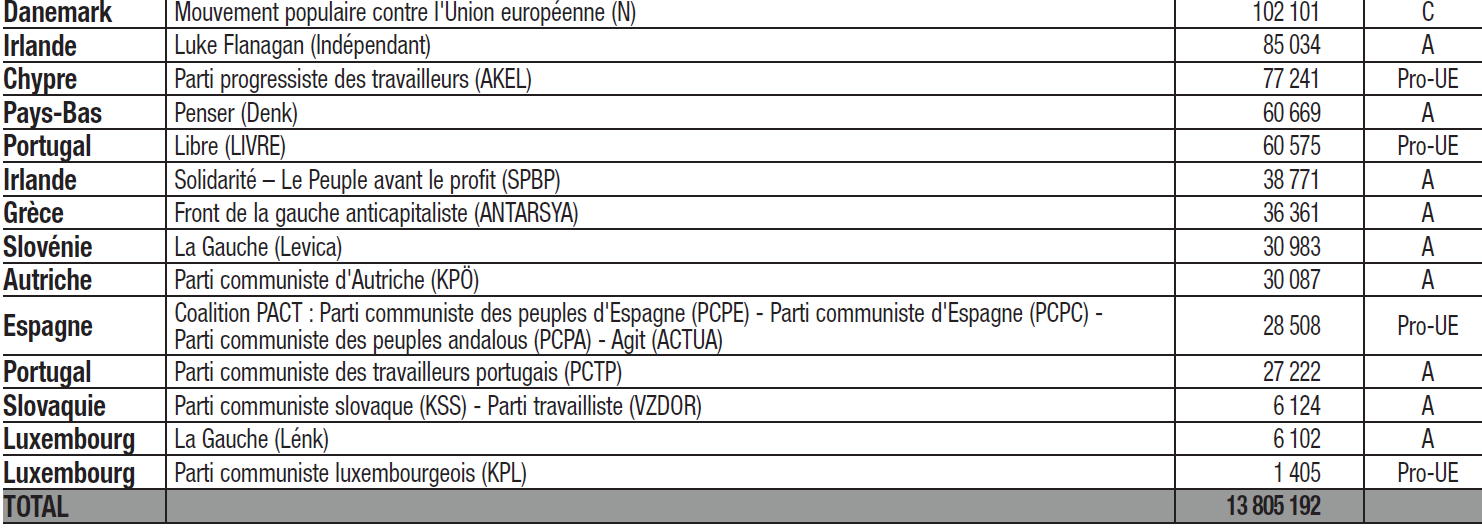 | Danemark | Mouvement populaire contre l'Union européenne (N) | 102 101 | C |
|---|---|---|---|
| Irlande | Luke Flanagan (Indépendant) | 85 034 | A |
| Chypre | Parti progressiste des travailleurs (AKEL) | 77 241 | Pro-UE |
| Pays-Bas | Penser (Denk) | 60 669 | A |
| Portugal | Libre (LIVRE) | 60 575 | Pro-UE |
| Irlande | Solidarité – Le Peuple avant le profit (SPBP) | 38 771 | A |
| Grèce | Front de la gauche anticapitaliste (ANTARSYA) | 36 361 | A |
| Slovénie | La Gauche (Levica) | 30 983 | A |
| Autriche | Parti communiste d'Autriche (KPÖ) | 30 087 | A |
| Espagne | Coalition PACT : Parti communiste des peuples d'Espagne (PCPE) - Parti communiste d'Espagne (PCPC) - Parti communiste des peuples andalous (PCPA) - Agit (ACTUA) | 28 508 | Pro-UE |
| Portugal | Parti communiste des travailleurs portugais (PCTP) | 27 222 | A |
| Slovaquie | Parti communiste slovaque (KSS) - Parti travailliste (VZDOR) | 6 124 | A |
| Luxembourg | La Gauche (Lénk) | 6 102 | A |
| Luxembourg | Parti communiste luxembourgeois (KPL) | 1 405 | Pro-UE |
| TOTAL | | 13 805 192 | |